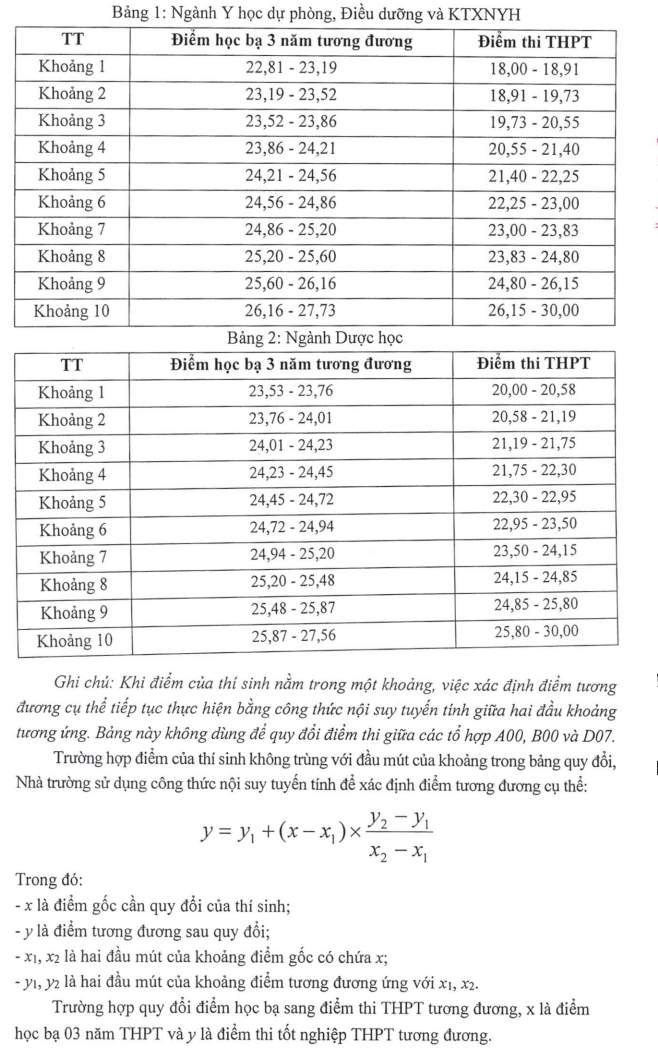 Bảng 1: Ngành Y học dự phòng, Điều dưỡng và KTXNYH

| TT | Điểm học bạ 3 năm tương đương | Điểm thi THPT |
|---|---|---|
| Khoảng 1 | 22,81 - 23,19 | 18,00 - 18,91 |
| Khoảng 2 | 23,19 - 23,52 | 18,91 - 19,73 |
| Khoảng 3 | 23,52 - 23,86 | 19,73 - 20,55 |
| Khoảng 4 | 23,86 - 24,21 | 20,55 - 21,40 |
| Khoảng 5 | 24,21 - 24,56 | 21,40 - 22,25 |
| Khoảng 6 | 24,56 - 24,86 | 22,25 - 23,00 |
| Khoảng 7 | 24,86 - 25,20 | 23,00 - 23,83 |
| Khoảng 8 | 25,20 - 25,60 | 23,83 - 24,80 |
| Khoảng 9 | 25,60 - 26,16 | 24,80 - 26,15 |
| Khoảng 10 | 26,16 - 27,73 | 26,15 - 30,00 |

Bảng 2: Ngành Dược học

| TT | Điểm học bạ 3 năm tương đương | Điểm thi THPT |
|---|---|---|
| Khoảng 1 | 23,53 - 23,76 | 20,00 - 20,58 |
| Khoảng 2 | 23,76 - 24,01 | 20,58 - 21,19 |
| Khoảng 3 | 24,01 - 24,23 | 21,19 - 21,75 |
| Khoảng 4 | 24,23 - 24,45 | 21,75 - 22,30 |
| Khoảng 5 | 24,45 - 24,72 | 22,30 - 22,95 |
| Khoảng 6 | 24,72 - 24,94 | 22,95 - 23,50 |
| Khoảng 7 | 24,94 - 25,20 | 23,50 - 24,15 |
| Khoảng 8 | 25,20 - 25,48 | 24,15 - 24,85 |
| Khoảng 9 | 25,48 - 25,87 | 24,85 - 25,80 |
| Khoảng 10 | 25,87 - 27,56 | 25,80 - 30,00 |

Ghi chú: Khi điểm của thí sinh nằm trong một khoảng, việc xác định điểm tương đương cụ thể tiếp tục thực hiện bằng công thức nội suy tuyến tính giữa hai đầu khoảng tương ứng. Bảng này không dùng để quy đổi điểm thi giữa các tổ hợp A00, B00 và D07.

Trường hợp điểm của thí sinh không trùng với đầu mút của khoảng trong bảng quy đổi, Nhà trường sử dụng công thức nội suy tuyến tính để xác định điểm tương đương cụ thể:

$y = y_1 + (x - x_1) \times \frac{y_2 - y_1}{x_2 - x_1}$

Trong đó:
- x là điểm gốc cần quy đổi của thí sinh;
- y là điểm tương đương sau quy đổi;
- $x_1$, $x_2$ là hai đầu mút của khoảng điểm gốc có chứa x;
- $y_1$, $y_2$ là hai đầu mút của khoảng điểm tương đương ứng với $x_1$, $x_2$.

Trường hợp quy đổi điểm học bạ sang điểm thi THPT tương đương, x là điểm học bạ 03 năm THPT và y là điểm thi tốt nghiệp THPT tương đương.